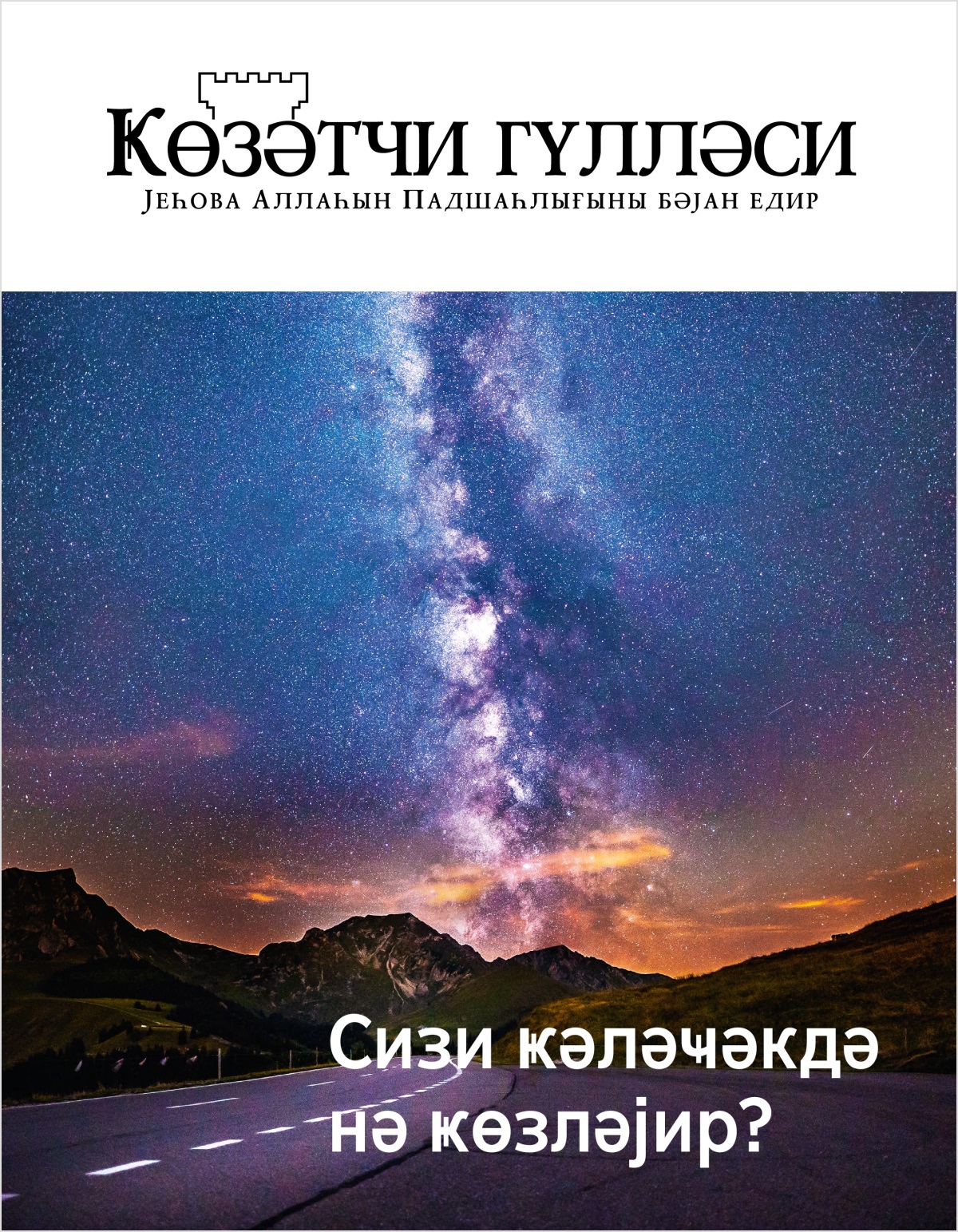 Ҝөзәтчи гүлләси
Јеһова Аллаһын Падшаһлығыны бәјан едир

Сизи ҝәләҹәкдә нә ҝөзләјир?